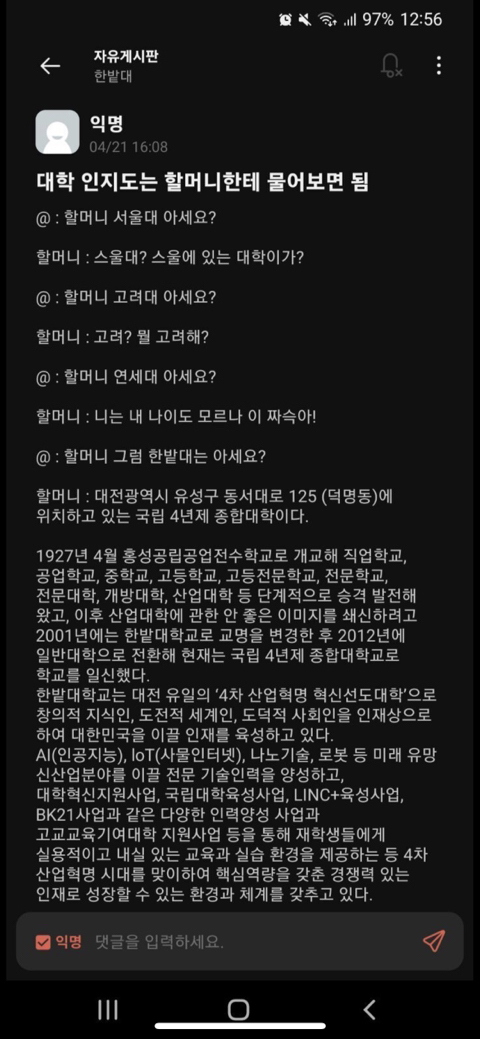 97% 12:56

자유게시판
한밭대

익명
04/21 16:08

대학 인지도는 할머니한테 물어보면 됨

@ : 할머니 서울대 아세요?

할머니 : 스울대? 스울에 있는 대학이가?

@ : 할머니 고려대 아세요?

할머니 : 고려? 뭘 고려해?

@ : 할머니 연세대 아세요?

할머니 : 니는 내 나이도 모르나 이 짜슥아!

@ : 할머니 그럼 한밭대는 아세요?

할머니 : 대전광역시 유성구 동서대로 125 (덕명동)에 위치하고 있는 국립 4년제 종합대학이다.

1927년 4월 홍성공립공업전수학교로 개교해 직업학교, 공업학교, 중학교, 고등학교, 고등전문학교, 전문학교, 전문대학, 개방대학, 산업대학 등 단계적으로 승격 발전해 왔고, 이후 산업대학에 관한 안 좋은 이미지를 쇄신하려고 2001년에는 한밭대학교로 교명을 변경한 후 2012년에 일반대학으로 전환해 현재는 국립 4년제 종합대학교로 학교를 일신했다.
한밭대학교는 대전 유일의 '4차 산업혁명 혁신선도대학'으로 창의적 지식인, 도전적 세계인, 도덕적 사회인을 인재상으로 하여 대한민국을 이끌 인재를 육성하고 있다.
AI(인공지능), IoT(사물인터넷), 나노기술, 로봇 등 미래 유망 신산업분야를 이끌 전문 기술인력을 양성하고, 대학혁신지원사업, 국립대학육성사업, LINC+육성사업, BK21사업과 같은 다양한 인력양성 사업과 고교교육기여대학 지원사업 등을 통해 재학생들에게 실용적이고 내실 있는 교육과 실습 환경을 제공하는 등 4차 산업혁명 시대를 맞이하여 핵심역량을 갖춘 경쟁력 있는 인재로 성장할 수 있는 환경과 체계를 갖추고 있다.

익명 댓글을 입력하세요.